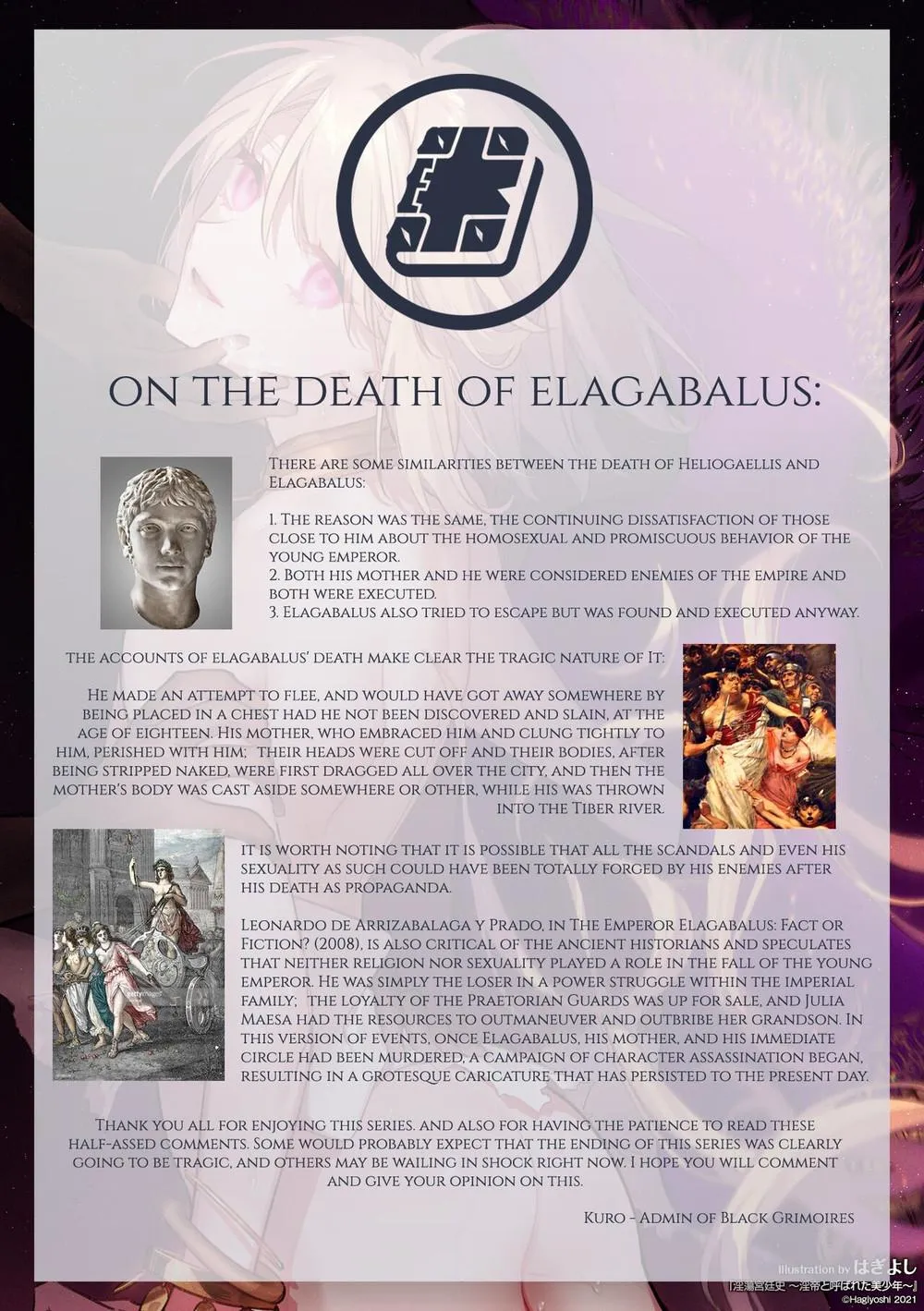 ON THE DEATH OF ELAGABALUS:

There are some similarities between the death of Heliogaellis and Elagabalus:

1. The reason was the same, the continuing dissatisfaction of those close to him about the homosexual and promiscuous behavior of the young emperor.
2. Both his mother and he were considered enemies of the empire and both were executed.
3. Elagabalus also tried to escape but was found and executed anyway.

the accounts of elagabalus' death make clear the tragic nature of It:

He made an attempt to flee, and would have got away somewhere by being placed in a chest had he not been discovered and slain, at the age of eighteen. His mother, who embraced him and clung tightly to him, perished with him; their heads were cut off and their bodies, after being stripped naked, were first dragged all over the city, and then the mother's body was cast aside somewhere or other, while his was thrown into the Tiber river.

it is worth noting that it is possible that all the scandals and even his sexuality as such could have been totally forged by his enemies after his death as propaganda.

Leonardo de Arrizabalaga y Prado, in The Emperor Elagabalus: Fact or Fiction? (2008), is also critical of the ancient historians and speculates that neither religion nor sexuality played a role in the fall of the young emperor. He was simply the loser in a power struggle within the imperial family; the loyalty of the Praetorian Guards was up for sale, and Julia Maesa had the resources to outmaneuver and outbribe her grandson. In this version of events, once Elagabalus, his mother, and his immediate circle had been murdered, a campaign of character assassination began, resulting in a grotesque caricature that has persisted to the present day.

Thank you all for enjoying this series. and also for having the patience to read these half-assed comments. Some would probably expect that the ending of this series was clearly going to be tragic, and others may be wailing in shock right now. I hope you will comment and give your opinion on this.

Kuro - Admin of Black Grimoires

Illustration by はぎよし
『淫蕩宮廷史 ～淫帝と呼ばれた美少年～』
©Hagiyoshi 2021